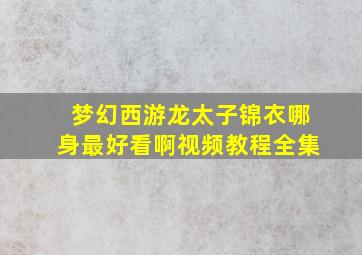 梦幻西游龙太子锦衣哪身最好看啊视频教程全集